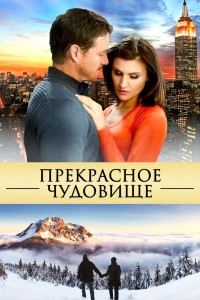 ПРЕКРАСНОЕ
ЧУДОВИЩЕ